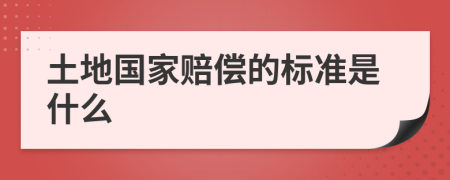 土地国家赔偿的标准是什么